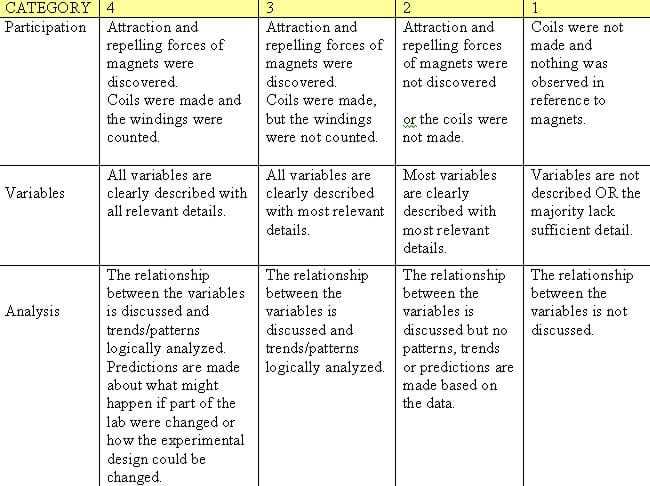 | CATEGORY | 4 | 3 | 2 | 1 |
|---|---|---|---|---|
| Participation | Attraction and repelling forces of magnets were discovered. Coils were made and the windings were counted. | Attraction and repelling forces of magnets were discovered. Coils were made, but the windings were not counted. | Attraction and repelling forces of magnets were not discovered or the coils were not made. | Coils were not made and nothing was observed in reference to magnets. |
| Variables | All variables are clearly described with all relevant details. | All variables are clearly described with most relevant details. | Most variables are clearly described with most relevant details. | Variables are not described OR the majority lack sufficient detail. |
| Analysis | The relationship between the variables is discussed and trends/patterns logically analyzed. Predictions are made about what might happen if part of the lab were changed or how the experimental design could be changed. | The relationship between the variables is discussed and trends/patterns logically analyzed. | The relationship between the variables is discussed but no patterns, trends or predictions are made based on the data. | The relationship between the variables is not discussed. |